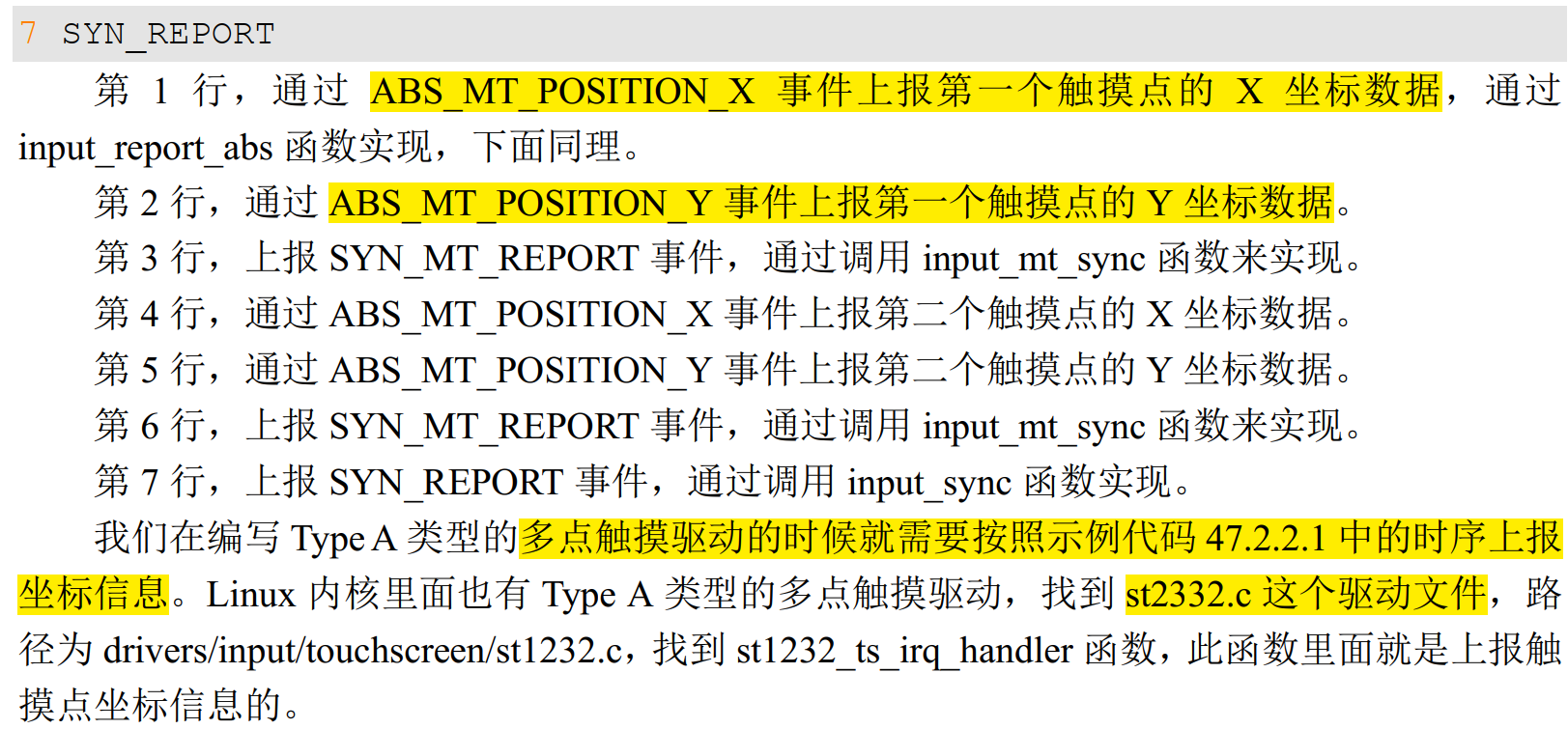 7 SYN_REPORT

第 1 行，通过 ABS_MT_POSITION_X 事件上报第一个触摸点的 X 坐标数据，通过 input_report_abs 函数实现，下面同理。

第 2 行，通过 ABS_MT_POSITION_Y 事件上报第一个触摸点的 Y 坐标数据。

第 3 行，上报 SYN_MT_REPORT 事件，通过调用 input_mt_sync 函数来实现。

第 4 行，通过 ABS_MT_POSITION_X 事件上报第二个触摸点的 X 坐标数据。

第 5 行，通过 ABS_MT_POSITION_Y 事件上报第二个触摸点的 Y 坐标数据。

第 6 行，上报 SYN_MT_REPORT 事件，通过调用 input_mt_sync 函数来实现。

第 7 行，上报 SYN_REPORT 事件，通过调用 input_sync 函数实现。

我们在编写 Type A 类型的多点触摸驱动的时候就需要按照示例代码 47.2.2.1 中的时序上报坐标信息。Linux 内核里面也有 Type A 类型的多点触摸驱动，找到 st2332.c 这个驱动文件，路径为 drivers/input/touchscreen/st1232.c，找到 st1232_ts_irq_handler 函数，此函数里面就是上报触摸点坐标信息的。